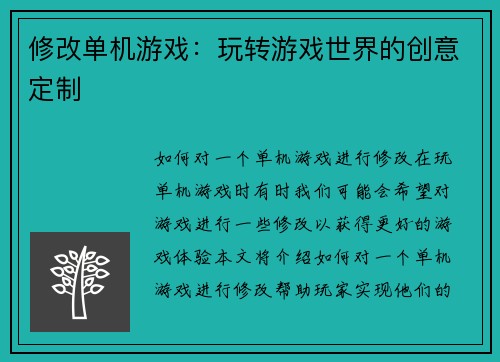 修改单机游戏：玩转游戏世界的创意定制

如何对一个单机游戏进行修改在玩单机游戏时有时我们可能会希望对游戏进行一些修改以获得更好的游戏体验本文将介绍如何对一个单机游戏进行修改帮助玩家实现他们的